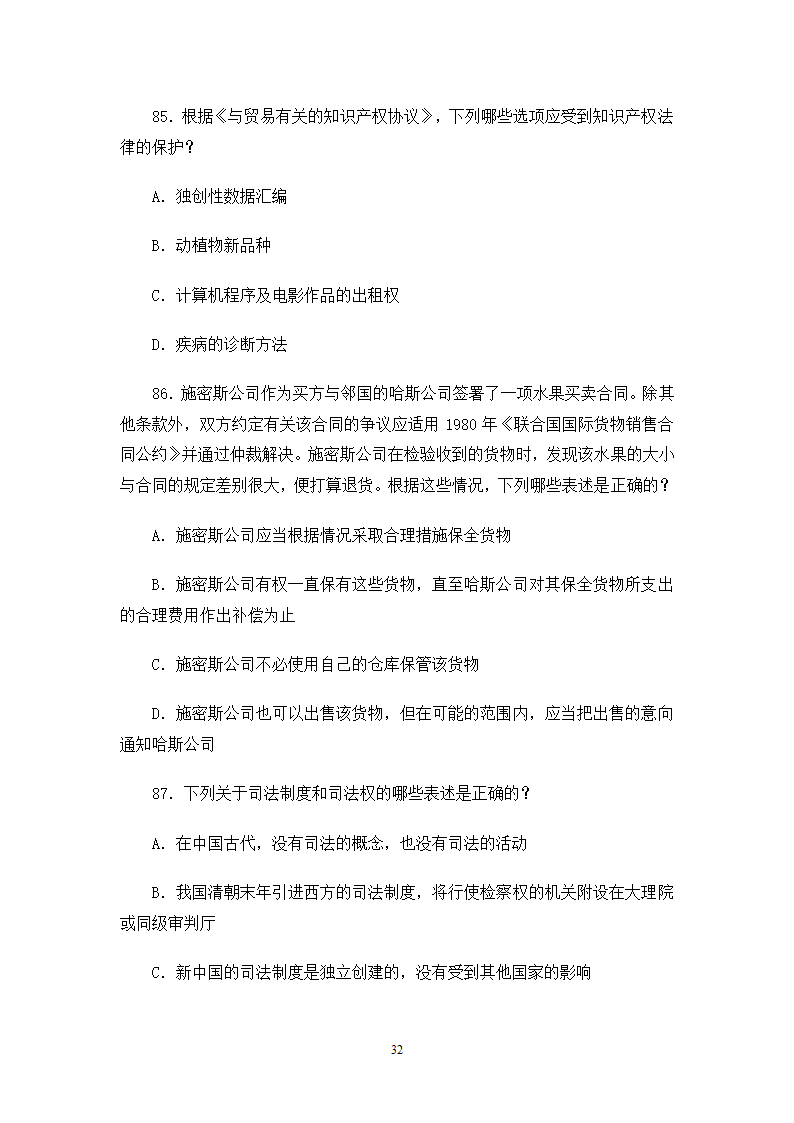 85. 根据《与贸易有关的知识产权协议》，下列哪些选项应受到知识产权法律的保护？

A. 独创性数据汇编

B. 动植物新品种

C. 计算机程序及电影作品的出租权

D. 疾病的诊断方法

86. 施密斯公司作为买方与邻国的哈斯公司签署了一项水果买卖合同。除其他条款外，双方约定有关该合同的争议应适用 1980 年《联合国国际货物销售合同公约》并通过仲裁解决。施密斯公司在检验收到的货物时，发现该水果的大小与合同的规定差别很大，便打算退货。根据这些情况，下列哪些表述是正确的？

A. 施密斯公司应当根据情况采取合理措施保全货物

B. 施密斯公司有权一直保有这些货物，直至哈斯公司对其保全货物所支出的合理费用作出补偿为止

C. 施密斯公司不必使用自己的仓库保管该货物

D. 施密斯公司也可以出售该货物，但在可能的范围内，应当把出售的意向通知哈斯公司

87. 下列关于司法制度和司法权的哪些表述是正确的？

A. 在中国古代，没有司法的概念，也没有司法的活动

B. 我国清朝末年引进西方的司法制度，将行使检察权的机关附设在大理院或同级审判厅

C. 新中国的司法制度是独立创建的，没有受到其他国家的影响

32